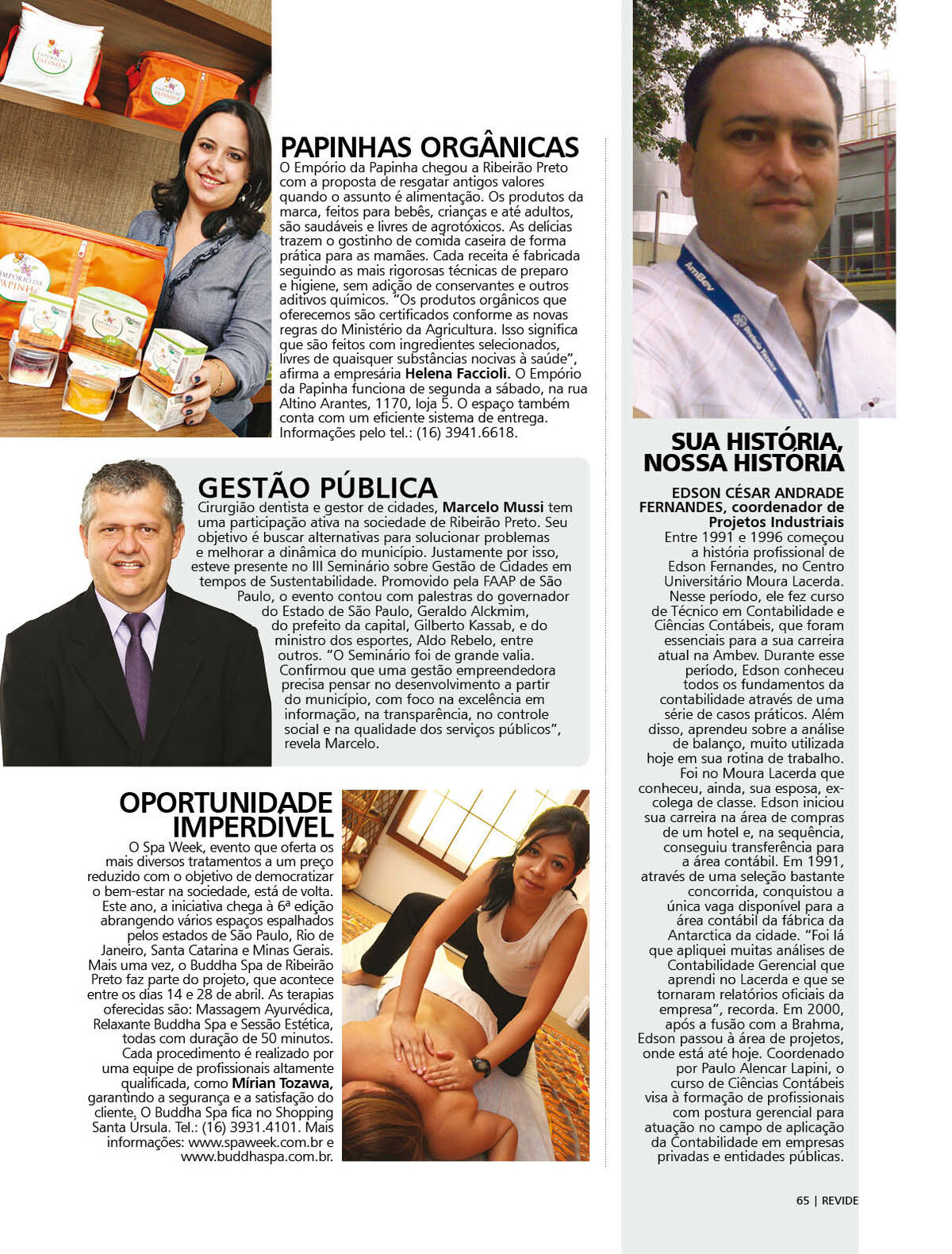 PAPINHAS ORGÂNICAS

O Empório da Papinha chegou a Ribeirão Preto com a proposta de resgatar antigos valores quando o assunto é alimentação. Os produtos da marca, feitos para bebês, crianças e até adultos, são saudáveis e livres de agrotóxicos. As delícias trazem o gostinho de comida caseira de forma prática para as mamães. Cada receita é fabricada seguindo as mais rigorosas técnicas de preparo e higiene, sem adição de conservantes e outros aditivos químicos. "Os produtos orgânicos que oferecemos são certificados conforme as novas regras do Ministério da Agricultura. Isso significa que são feitos com ingredientes selecionados, livres de quaisquer substâncias nocivas à saúde", afirma a empresária Helena Faccioli. O Empório da Papinha funciona de segunda a sábado, na rua Altino Arantes, 1170, loja 5. O espaço também conta com um eficiente sistema de entrega. Informações pelo tel.: (16) 3941.6618.

GESTÃO PÚBLICA

Cirurgião dentista e gestor de cidades, Marcelo Mussi tem uma participação ativa na sociedade de Ribeirão Preto. Seu objetivo é buscar alternativas para solucionar problemas e melhorar a dinâmica do município. Justamente por isso, esteve presente no III Seminário sobre Gestão de Cidades em tempos de Sustentabilidade. Promovido pela FAAP de São Paulo, o evento contou com palestras do governador do Estado de São Paulo, Geraldo Alckmim, do prefeito da capital, Gilberto Kassab, e do ministro dos esportes, Aldo Rebelo, entre outros. "O Seminário foi de grande valia. Confirmou que uma gestão empreendedora precisa pensar no desenvolvimento a partir do município, com foco na excelência em informação, na transparência, no controle social e na qualidade dos serviços públicos", revela Marcelo.

OPORTUNIDADE IMPERDÍVEL

O Spa Week, evento que oferta os mais diversos tratamentos a um preço reduzido com o objetivo de democratizar o bem-estar na sociedade, está de volta. Este ano, a iniciativa chega à 6ª edição abrangendo vários espaços espalhados pelos estados de São Paulo, Rio de Janeiro, Santa Catarina e Minas Gerais. Mais uma vez, o Buddha Spa de Ribeirão Preto faz parte do projeto, que acontece entre os dias 14 e 28 de abril. As terapias oferecidas são: Massagem Ayurvédica, Relaxante Buddha Spa e Sessão Estética, todas com duração de 50 minutos. Cada procedimento é realizado por uma equipe de profissionais altamente qualificada, como Mírian Tozawa, garantindo a segurança e a satisfação do cliente. O Buddha Spa fica no Shopping Santa Úrsula. Tel.: (16) 3931.4101. Mais informações: www.spaweek.com.br e www.buddhaspa.com.br.

SUA HISTÓRIA, NOSSA HISTÓRIA

EDSON CÉSAR ANDRADE FERNANDES, coordenador de Projetos Industriais

Entre 1991 e 1996 começou a história profissional de Edson Fernandes, no Centro Universitário Moura Lacerda. Nesse período, ele fez curso de Técnico em Contabilidade e Ciências Contábeis, que foram essenciais para a sua carreira atual na Ambev. Durante esse período, Edson conheceu todos os fundamentos da contabilidade através de uma série de casos práticos. Além disso, aprendeu sobre a análise de balanço, muito utilizada hoje em sua rotina de trabalho. Foi no Moura Lacerda que conheceu, ainda, sua esposa, ex-colega de classe. Edson iniciou sua carreira na área de compras de um hotel e, na sequência, conseguiu transferência para a área contábil. Em 1991, através de uma seleção bastante concorrida, conquistou a única vaga disponível para a área contábil da fábrica da Antarctica da cidade. "Foi lá que apliquei muitas análises de Contabilidade Gerencial que aprendi no Lacerda e que se tornaram relatórios oficiais da empresa", recorda. Em 2000, após a fusão com a Brahma, Edson passou à área de projetos, onde está até hoje. Coordenado por Paulo Alencar Lapini, o curso de Ciências Contábeis visa à formação de profissionais com postura gerencial para atuação no campo de aplicação da Contabilidade em empresas privadas e entidades públicas.

65 | REVIDE